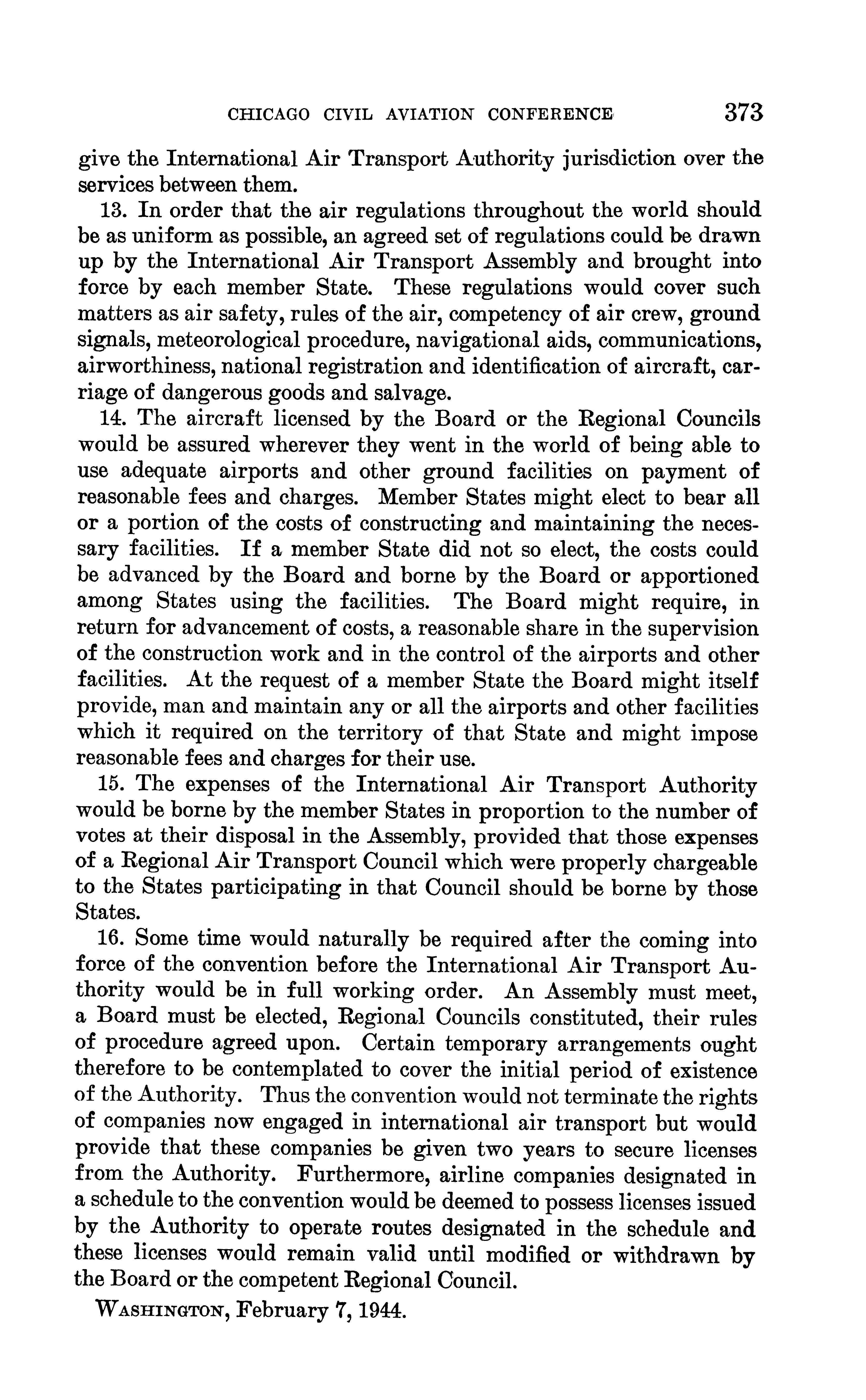 CHICAGO CIVIL AVIATION CONFERENCE 373

give the International Air Transport Authority jurisdiction over the services between them.

13. In order that the air regulations throughout the world should be as uniform as possible, an agreed set of regulations could be drawn up by the International Air Transport Assembly and brought into force by each member State. These regulations would cover such matters as air safety, rules of the air, competency of air crew, ground signals, meteorological procedure, navigational aids, communications, airworthiness, national registration and identification of aircraft, carriage of dangerous goods and salvage.

14. The aircraft licensed by the Board or the Regional Councils would be assured wherever they went in the world of being able to use adequate airports and other ground facilities on payment of reasonable fees and charges. Member States might elect to bear all or a portion of the costs of constructing and maintaining the necessary facilities. If a member State did not so elect, the costs could be advanced by the Board and borne by the Board or apportioned among States using the facilities. The Board might require, in return for advancement of costs, a reasonable share in the supervision of the construction work and in the control of the airports and other facilities. At the request of a member State the Board might itself provide, man and maintain any or all the airports and other facilities which it required on the territory of that State and might impose reasonable fees and charges for their use.

15. The expenses of the International Air Transport Authority would be borne by the member States in proportion to the number of votes at their disposal in the Assembly, provided that those expenses of a Regional Air Transport Council which were properly chargeable to the States participating in that Council should be borne by those States.

16. Some time would naturally be required after the coming into force of the convention before the International Air Transport Authority would be in full working order. An Assembly must meet, a Board must be elected, Regional Councils constituted, their rules of procedure agreed upon. Certain temporary arrangements ought therefore to be contemplated to cover the initial period of existence of the Authority. Thus the convention would not terminate the rights of companies now engaged in international air transport but would provide that these companies be given two years to secure licenses from the Authority. Furthermore, airline companies designated in a schedule to the convention would be deemed to possess licenses issued by the Authority to operate routes designated in the schedule and these licenses would remain valid until modified or withdrawn by the Board or the competent Regional Council.

WASHINGTON, February 7, 1944.